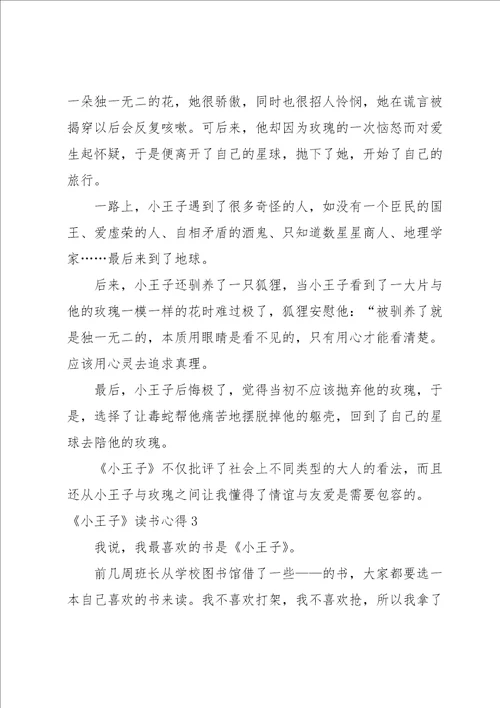 一朵独一无二的花，她很骄傲，同时也很招人怜悯，她在谎言被揭穿以后会反复咳嗽。可后来，他却因为玫瑰的一次恼怒而对爱生起怀疑，于是便离开了自己的星球，抛下了她，开始了自己的旅行。

一路上，小王子遇到了很多奇怪的人，如没有一个臣民的国王、爱虚荣的人、自相矛盾的酒鬼、只知道数星星商人、地理学家……最后来到了地球。

后来，小王子还驯养了一只狐狸，当小王子看到了一大片与他的玫瑰一模一样的花时难过极了，狐狸安慰他：“被驯养了就是独一无二的，本质用眼睛是看不见的，只有用心才能看清楚。应该用心灵去追求真理。

最后，小王子后悔极了，觉得当初不应该抛弃他的玫瑰，于是，选择了让毒蛇帮他痛苦地摆脱掉他的躯壳，回到了自己的星球去陪他的玫瑰。

《小王子》不仅批评了社会上不同类型的大人的看法，而且还从小王子与玫瑰之间让我懂得了情谊与友爱是需要包容的。

《小王子》读书心得3

我说，我最喜欢的书是《小王子》。

前几周班长从学校图书馆借了一些——的书，大家都要选一本自己喜欢的书来读。我不喜欢打架，我不喜欢抢，所以我拿了